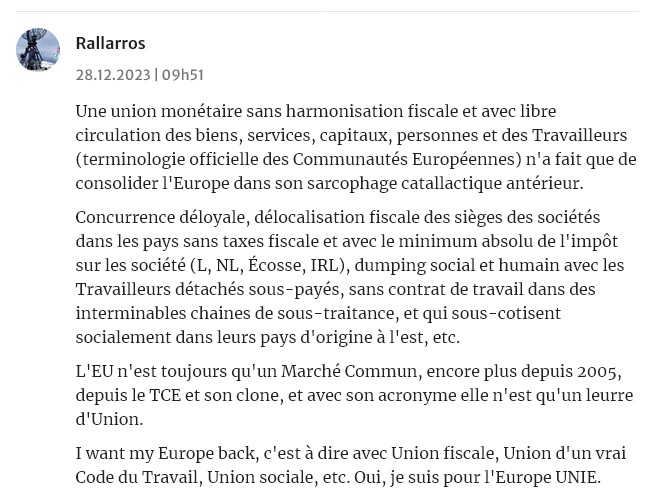 Rallarros

28.12.2023 | 09h51

Une union monétaire sans harmonisation fiscale et avec libre circulation des biens, services, capitaux, personnes et des Travailleurs (terminologie officielle des Communautés Européennes) n'a fait que de consolider l'Europe dans son sarcophage catallactique antérieur.

Concurrence déloyale, délocalisation fiscale des sièges des sociétés dans les pays sans taxes fiscale et avec le minimum absolu de l'impôt sur les société (L, NL, Écosse, IRL), dumping social et humain avec les Travailleurs détachés sous-payés, sans contrat de travail dans des interminables chaines de sous-traitance, et qui sous-cotisent socialement dans leurs pays d'origine à l'est, etc.

L'EU n'est toujours qu'un Marché Commun, encore plus depuis 2005, depuis le TCE et son clone, et avec son acronyme elle n'est qu'un leurre d'Union.

I want my Europe back, c'est à dire avec Union fiscale, Union d'un vrai Code du Travail, Union sociale, etc. Oui, je suis pour l'Europe UNIE.